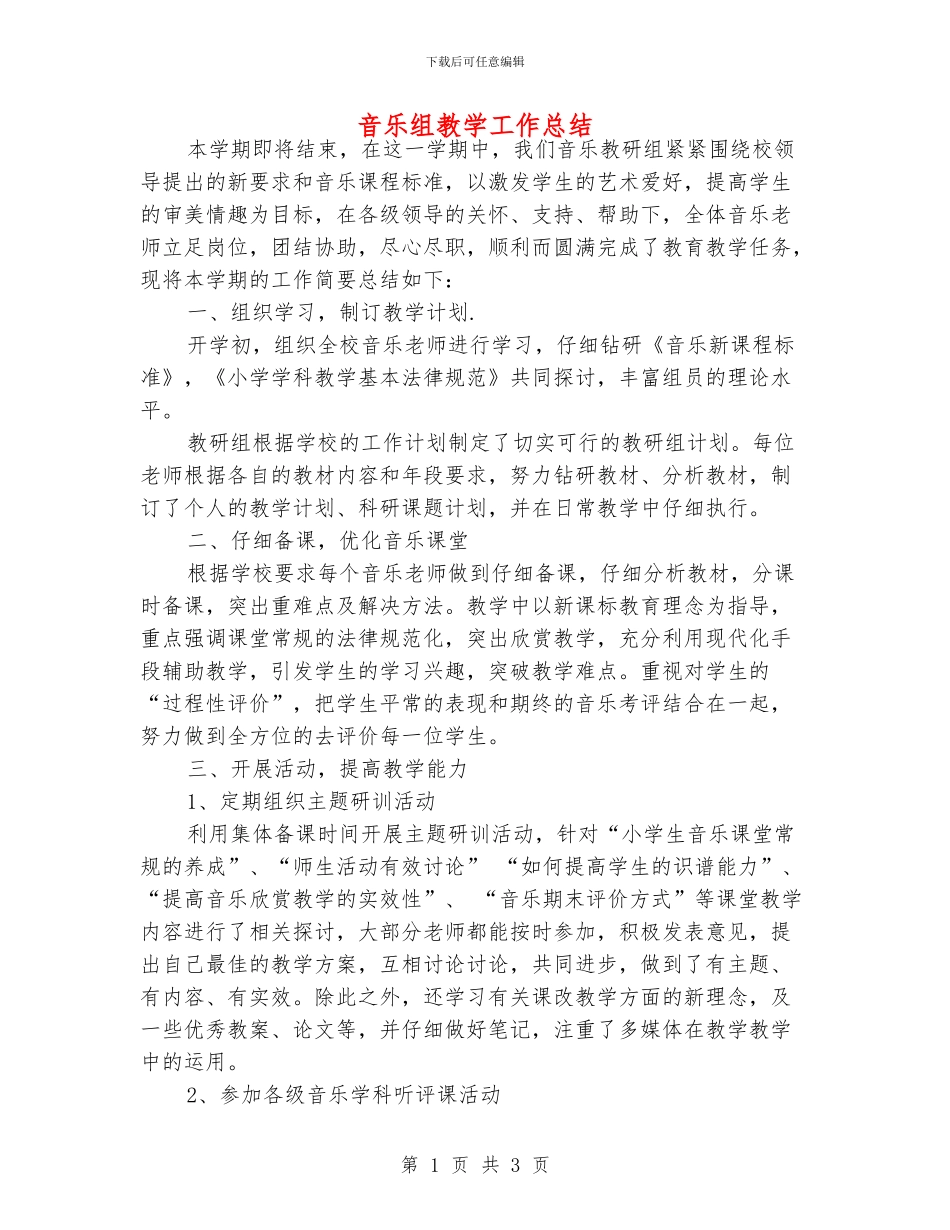 下载后可任意编辑

音乐组教学工作总结

本学期即将结束，在这一学期中，我们音乐教研组紧紧围绕校领导提出的新要求和音乐课程标准，以激发学生的艺术爱好，提高学生的审美情趣为目标，在各级领导的关怀、支持、帮助下，全体音乐老师立足岗位，团结协助，尽心尽职，顺利而圆满完成了教育教学任务，现将本学期的工作简要总结如下：

一、组织学习，制订教学计划.

开学初，组织全校音乐老师进行学习，仔细钻研《音乐新课程标准》，《小学学科教学基本法律规范》共同探讨，丰富组员的理论水平。

教研组根据学校的工作计划制定了切实可行的教研组计划。每位老师根据各自的教材内容和年段要求，努力钻研教材、分析教材，制订了个人的教学计划、科研课题计划，并在日常教学中仔细执行。

二、仔细备课，优化音乐课堂

根据学校要求每个音乐老师做到仔细备课，仔细分析教材，分课时备课，突出重难点及解决方法。教学中以新课标教育理念为指导，重点强调课堂常规的法律规范化，突出欣赏教学，充分利用现代化手段辅助教学，引发学生的学习兴趣，突破教学难点。重视对学生的“过程性评价”，把学生平常的表现和期终的音乐考评结合在一起，努力做到全方位的去评价每一位学生。

三、开展活动，提高教学能力

1、定期组织主题研训活动

利用集体备课时间开展主题研训活动，针对“小学生音乐课堂常规的养成”、“师生活动有效讨论” “如何提高学生的识谱能力”、“提高音乐欣赏教学的实效性”、 “音乐期末评价方式”等课堂教学内容进行了相关探讨，大部分老师都能按时参加，积极发表意见，提出自己最佳的教学方案，互相讨论讨论，共同进步，做到了有主题、有内容、有实效。除此之外，还学习有关课改教学方面的新理念，及一些优秀教案、论文等，并仔细做好笔记，注重了多媒体在教学教学中的运用。

2、参加各级音乐学科听评课活动

第 1 页 共 3 页